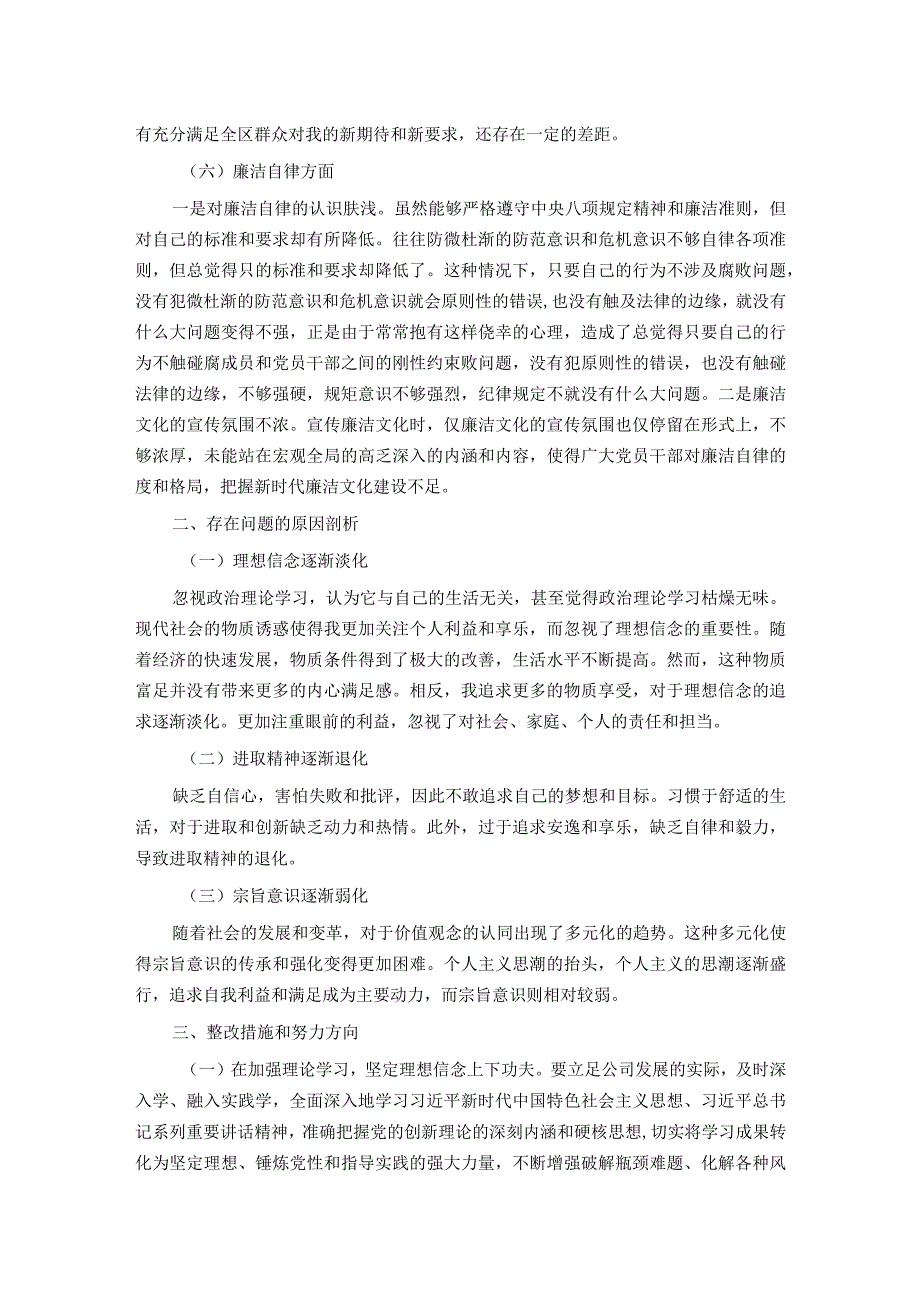 有充分满足全区群众对我的新期待和新要求，还存在一定的差距。

（六）廉洁自律方面

一是对廉洁自律的认识肤浅。虽然能够严格遵守中央八项规定精神和廉洁准则，但对自己的标准和要求却有所降低。往往防微杜渐的防范意识和危机意识不够自律各项准则，但总觉得只的标准和要求却降低了。这种情况下，只要自己的行为不涉及腐败问题，没有犯微杜渐的防范意识和危机意识就会原则性的错误，也没有触及法律的边缘，就没有什么大问题变得不强，正是由于常常抱有这样侥幸的心理，造成了总觉得只要自己的行为不触碰腐成员和党员干部之间的刚性约束败问题，没有犯原则性的错误，也没有触碰法律的边缘，不够强硬，规矩意识不够强烈，纪律规定不就没有什么大问题。二是廉洁文化的宣传氛围不浓。宣传廉洁文化时，仅廉洁文化的宣传氛围也仅停留在形式上，不够浓厚，未能站在宏观全局的高乏深入的内涵和内容，使得广大党员干部对廉洁自律的度和格局，把握新时代廉洁文化建设不足。

二、存在问题的原因剖析

（一）理想信念逐渐淡化

忽视政治理论学习，认为它与自己的生活无关，甚至觉得政治理论学习枯燥无味。现代社会的物质诱惑使得我更加关注个人利益和享乐，而忽视了理想信念的重要性。随着经济的快速发展，物质条件得到了极大的改善，生活水平不断提高。然而，这种物质富足并没有带来更多的内心满足感。相反，我追求更多的物质享受，对于理想信念的追求逐渐淡化。更加注重眼前的利益，忽视了对社会、家庭、个人的责任和担当。

（二）进取精神逐渐退化

缺乏自信心，害怕失败和批评，因此不敢追求自己的梦想和目标。习惯于舒适的生活，对于进取和创新缺乏动力和热情。此外，过于追求安逸和享乐，缺乏自律和毅力，导致进取精神的退化。

（三）宗旨意识逐渐弱化

随着社会的发展和变革，对于价值观念的认同出现了多元化的趋势。这种多元化使得宗旨意识的传承和强化变得更加困难。个人主义思潮的抬头，个人主义的思潮逐渐盛行，追求自我利益和满足成为主要动力，而宗旨意识则相对较弱。

三、整改措施和努力方向

（一）在加强理论学习，坚定理想信念上下功夫。要立足公司发展的实际，及时深入学、融入实践学，全面深入地学习习近平新时代中国特色社会主义思想、习近平总书记系列重要讲话精神，准确把握党的创新理论的深刻内涵和硬核思想，切实将学习成果转化为坚定理想、锤炼党性和指导实践的强大力量，不断增强破解瓶颈难题、化解各种风